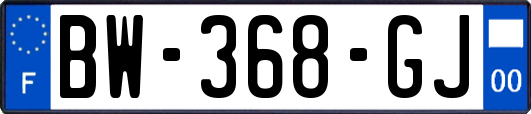 F
BW-368-GJ
00